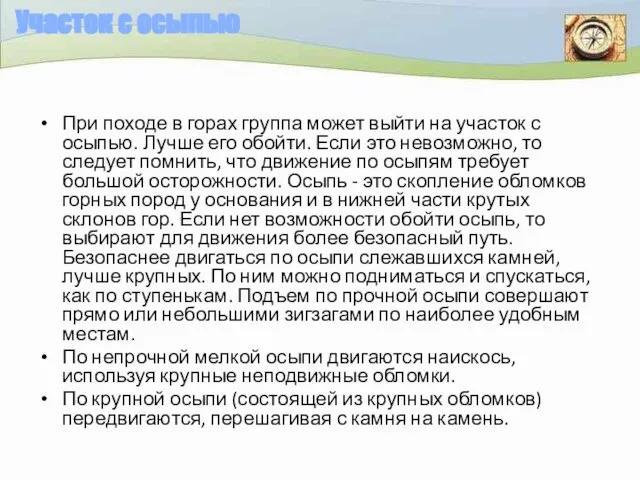 Участок с осыпью

• При походе в горах группа может выйти на участок с осыпью. Лучше его обойти. Если это невозможно, то следует помнить, что движение по осыпям требует большой осторожности. Осыпь - это скопление обломков горных пород у основания и в нижней части крутых склонов гор. Если нет возможности обойти осыпь, то выбирают для движения более безопасный путь. Безопаснее двигаться по осыпи слежавшихся камней, лучше крупных. По ним можно подниматься и спускаться, как по ступенькам. Подъем по прочной осыпи совершают прямо или небольшими зигзагами по наиболее удобным местам.

• По непрочной мелкой осыпи двигаются наискось, используя крупные неподвижные обломки.

• По крупной осыпи (состоящей из крупных обломков) передвигаются, перешагивая с камня на камень.